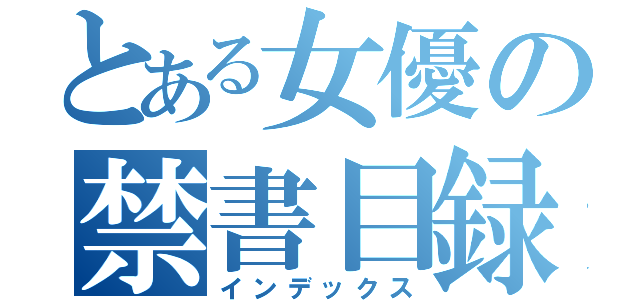 とある女優の
禁書目録
インデックス